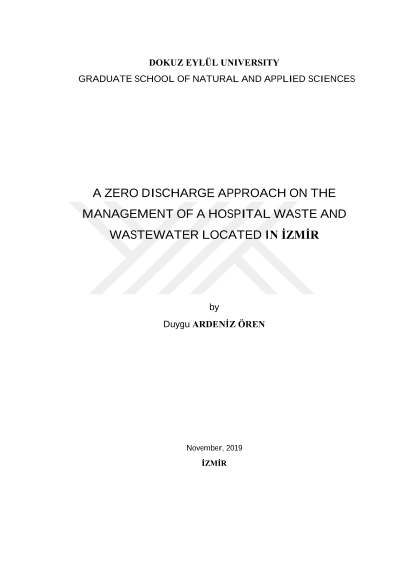 DOKUZ EYLÜL UNIVERSITY
GRADUATE SCHOOL OF NATURAL AND APPLIED SCIENCES

A ZERO DISCHARGE APPROACH ON THE MANAGEMENT OF A HOSPITAL WASTE AND WASTEWATER LOCATED IN İZMİR

by
Duygu ARDENİZ ÖREN

November, 2019
İZMİR